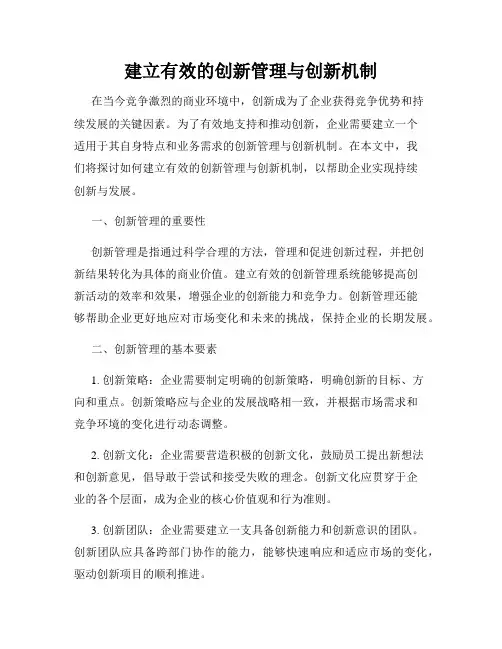 建立有效的创新管理与创新机制

在当今竞争激烈的商业环境中，创新成为了企业获得竞争优势和持续发展的关键因素。为了有效地支持和推动创新，企业需要建立一个适用于其自身特点和业务需求的创新管理与创新机制。在本文中，我们将探讨如何建立有效的创新管理与创新机制，以帮助企业实现持续创新与发展。

一、创新管理的重要性

创新管理是指通过科学合理的方法，管理和促进创新过程，并把创新结果转化为具体的商业价值。建立有效的创新管理系统能够提高创新活动的效率和效果，增强企业的创新能力和竞争力。创新管理还能够帮助企业更好地应对市场变化和未来的挑战，保持企业的长期发展。

二、创新管理的基本要素

1. 创新策略：企业需要制定明确的创新策略，明确创新的目标、方向和重点。创新策略应与企业的发展战略相一致，并根据市场需求和竞争环境的变化进行动态调整。

2. 创新文化：企业需要营造积极的创新文化，鼓励员工提出新想法和创新意见，倡导敢于尝试和接受失败的理念。创新文化应贯穿于企业的各个层面，成为企业的核心价值观和行为准则。

3. 创新团队：企业需要建立一支具备创新能力和创新意识的团队。创新团队应具备跨部门协作的能力，能够快速响应和适应市场的变化，驱动创新项目的顺利推进。